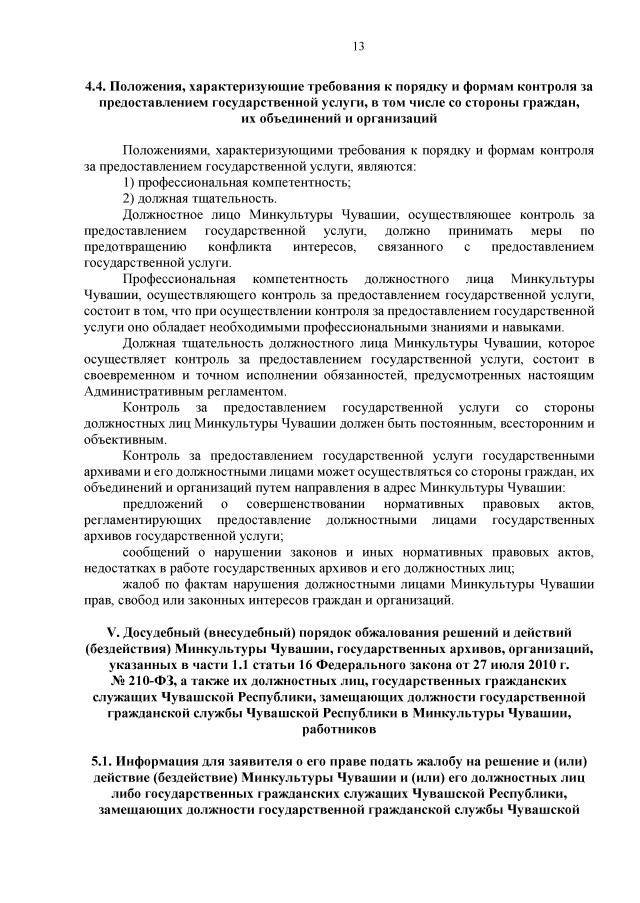 13

4.4. Положения, характеризующие требования к порядку и формам контроля за предоставлением государственной услуги, в том числе со стороны граждан, их объединений и организаций

Положениями, характеризующими требования к порядку и формам контроля за предоставлением государственной услуги, являются:

1) профессиональная компетентность;

2) должная тщательность.

Должностное лицо Минкультуры Чувашии, осуществляющее контроль за предоставлением государственной услуги, должно принимать меры по предотвращению конфликта интересов, связанного с предоставлением государственной услуги.

Профессиональная компетентность должностного лица Минкультуры Чувашии, осуществляющего контроль за предоставлением государственной услуги, состоит в том, что при осуществлении контроля за предоставлением государственной услуги оно обладает необходимыми профессиональными знаниями и навыками.

Должная тщательность должностного лица Минкультуры Чувашии, которое осуществляет контроль за предоставлением государственной услуги, состоит в своевременном и точном исполнении обязанностей, предусмотренных настоящим Административным регламентом.

Контроль за предоставлением государственной услуги со стороны должностных лиц Минкультуры Чувашии должен быть постоянным, всесторонним и объективным.

Контроль за предоставлением государственной услуги государственными архивами и его должностными лицами может осуществляться со стороны граждан, их объединений и организаций путем направления в адрес Минкультуры Чувашии:

предложений о совершенствовании нормативных правовых актов, регламентирующих предоставление должностными лицами государственных архивов государственной услуги;

сообщений о нарушении законов и иных нормативных правовых актов, недостатках в работе государственных архивов и его должностных лиц;

жалоб по фактам нарушения должностными лицами Минкультуры Чувашии прав, свобод или законных интересов граждан и организаций.

V. Досудебный (внесудебный) порядок обжалования решений и действий (бездействия) Минкультуры Чувашии, государственных архивов, организаций, указанных в части 1.1 статьи 16 Федерального закона от 27 июля 2010 г. № 210-ФЗ, а также их должностных лиц, государственных гражданских служащих Чувашской Республики, замещающих должности государственной гражданской службы Чувашской Республики в Минкультуры Чувашии, работников

5.1. Информация для заявителя о его праве подать жалобу на решение и (или) действие (бездействие) Минкультуры Чувашии и (или) его должностных лиц либо государственных гражданских служащих Чувашской Республики, замещающих должности государственной гражданской службы Чувашской